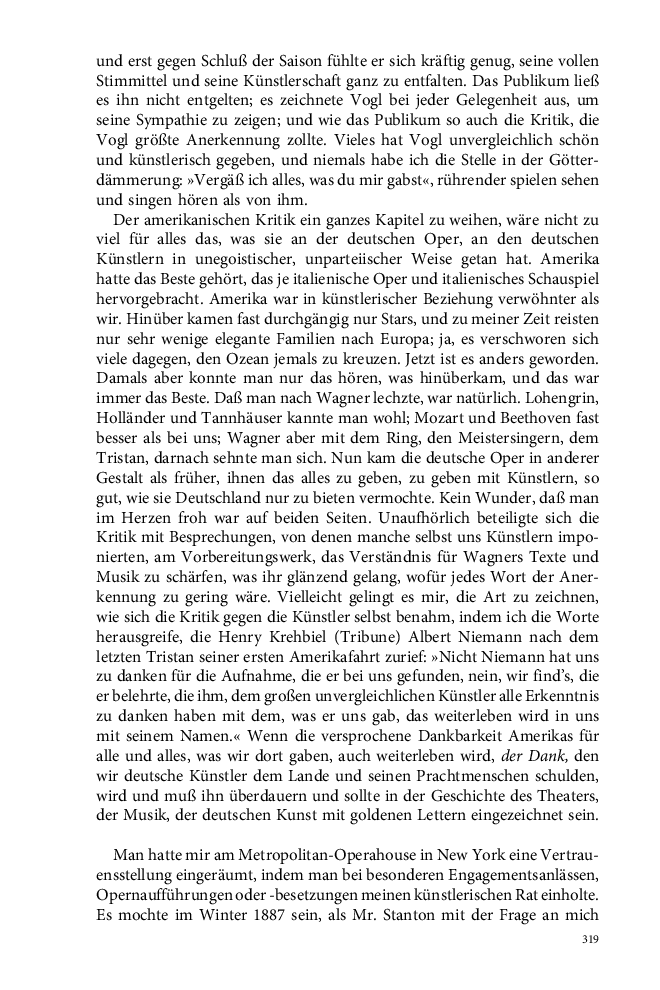 und erst gegen Schluß der Saison fühlte er sich kräftig genug, seine vollen Stimmittel und seine Künstlerschaft ganz zu entfalten. Das Publikum ließ es ihn nicht entgelten; es zeichnete Vogl bei jeder Gelegenheit aus, um seine Sympathie zu zeigen; und wie das Publikum so auch die Kritik, die Vogl größte Anerkennung zollte. Vieles hat Vogl unvergleichlich schön und künstlerisch gegeben, und niemals habe ich die Stelle in der Götterdämmerung: »Vergäß ich alles, was du mir gabst«, rührender spielen sehen und singen hören als von ihm.

Der amerikanischen Kritik ein ganzes Kapitel zu weihen, wäre nicht zu viel für alles das, was sie an der deutschen Oper, an den deutschen Künstlern in unegoistischer, unparteiischer Weise getan hat. Amerika hatte das Beste gehört, das je italienische Oper und italienisches Schauspiel hervorgebracht. Amerika war in künstlerischer Beziehung verwöhnter als wir. Hinüber kamen fast durchgängig nur Stars, und zu meiner Zeit reisten nur sehr wenige elegante Familien nach Europa; ja, es verschworen sich viele dagegen, den Ozean jemals zu kreuzen. Jetzt ist es anders geworden. Damals aber konnte man nur das hören, was hinüberkam, und das war immer das Beste. Daß man nach Wagner lechzte, war natürlich. Lohengrin, Holländer und Tannhäuser kannte man wohl; Mozart und Beethoven fast besser als bei uns; Wagner aber mit dem Ring, den Meistersingern, dem Tristan, darnach sehnte man sich. Nun kam die deutsche Oper in anderer Gestalt als früher, ihnen das alles zu geben, zu geben mit Künstlern, so gut, wie sie Deutschland nur zu bieten vermochte. Kein Wunder, daß man im Herzen froh war auf beiden Seiten. Unaufhörlich beteiligte sich die Kritik mit Besprechungen, von denen manche selbst uns Künstlern imponierten, am Vorbereitungswerk, das Verständnis für Wagners Texte und Musik zu schärfen, was ihr glänzend gelang, wofür jedes Wort der Anerkennung zu gering wäre. Vielleicht gelingt es mir, die Art zu zeichnen, wie sich die Kritik gegen die Künstler selbst benahm, indem ich die Worte herausgreife, die Henry Krehbiel (Tribune) Albert Niemann nach dem letzten Tristan seiner ersten Amerikafahrt zurief: »Nicht Niemann hat uns zu danken für die Aufnahme, die er bei uns gefunden, nein, wir find's, die er belehrte, die ihm, dem großen unvergleichlichen Künstler alle Erkenntnis zu danken haben mit dem, was er uns gab, das weiterleben wird in uns mit seinem Namen.« Wenn die versprochene Dankbarkeit Amerikas für alle und alles, was wir dort gaben, auch weiterleben wird, der Dank, den wir deutsche Künstler dem Lande und seinen Prachtmenschen schulden, wird und muß ihn überdauern und sollte in der Geschichte des Theaters, der Musik, der deutschen Kunst mit goldenen Lettern eingezeichnet sein.

Man hatte mir am Metropolitan-Operahouse in New York eine Vertrauensstellung eingeräumt, indem man bei besonderen Engagementsanlässen, Opernaufführungen oder -besetzungen meinen künstlerischen Rat einholte. Es mochte im Winter 1887 sein, als Mr. Stanton mit der Frage an mich

319